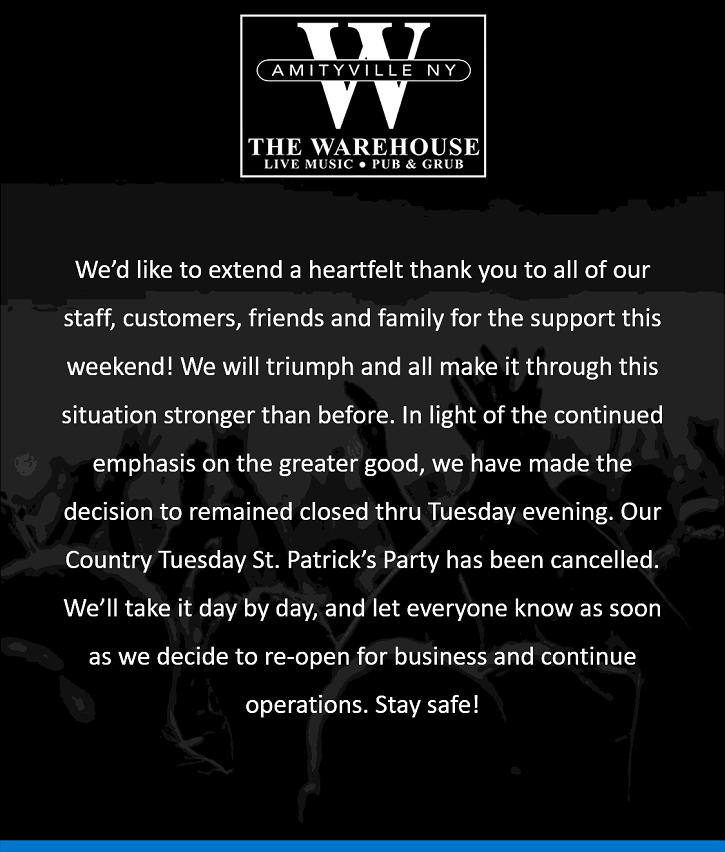 W
AMITYVILLE NY
THE WAREHOUSE
LIVE MUSIC • PUB & GRUB

We'd like to extend a heartfelt thank you to all of our staff, customers, friends and family for the support this weekend! We will triumph and all make it through this situation stronger than before. In light of the continued emphasis on the greater good, we have made the decision to remained closed thru Tuesday evening. Our Country Tuesday St. Patrick's Party has been cancelled. We'll take it day by day, and let everyone know as soon as we decide to re-open for business and continue operations. Stay safe!